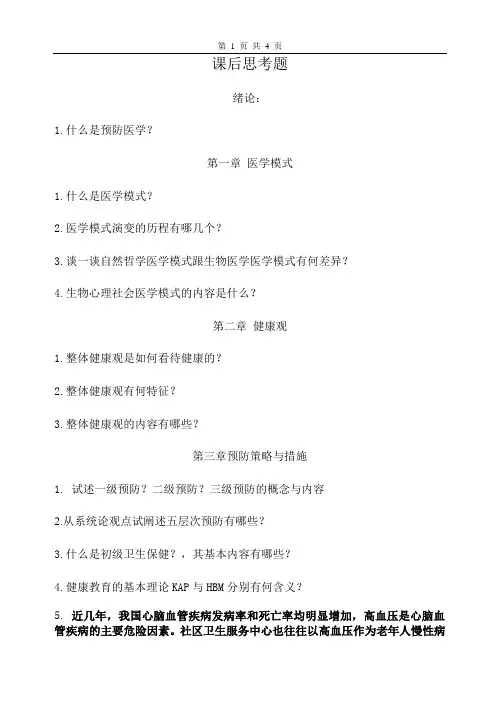 第 1 页 共 4 页

课后思考题

绪论：

1.什么是预防医学？

第一章 医学模式

1.什么是医学模式？

2.医学模式演变的历程有哪几个？

3.谈一谈自然哲学医学模式跟生物医学医学模式有何差异？

4.生物心理社会医学模式的内容是什么？

第二章 健康观

1.整体健康观是如何看待健康的？

2.整体健康观有何特征？

3.整体健康观的内容有哪些？

第三章预防策略与措施

1. 试述一级预防？二级预防？三级预防的概念与内容

2.从系统论观点试阐述五层次预防有哪些？

3.什么是初级卫生保健？，其基本内容有哪些？

4.健康教育的基本理论 KAP 与 HBM 分别有何含义？

5. 近几年，我国心脑血管疾病发病率和死亡率均明显增加，高血压是心脑血管疾病的主要危险因素。社区卫生服务中心也往往以高血压作为老年人慢性病